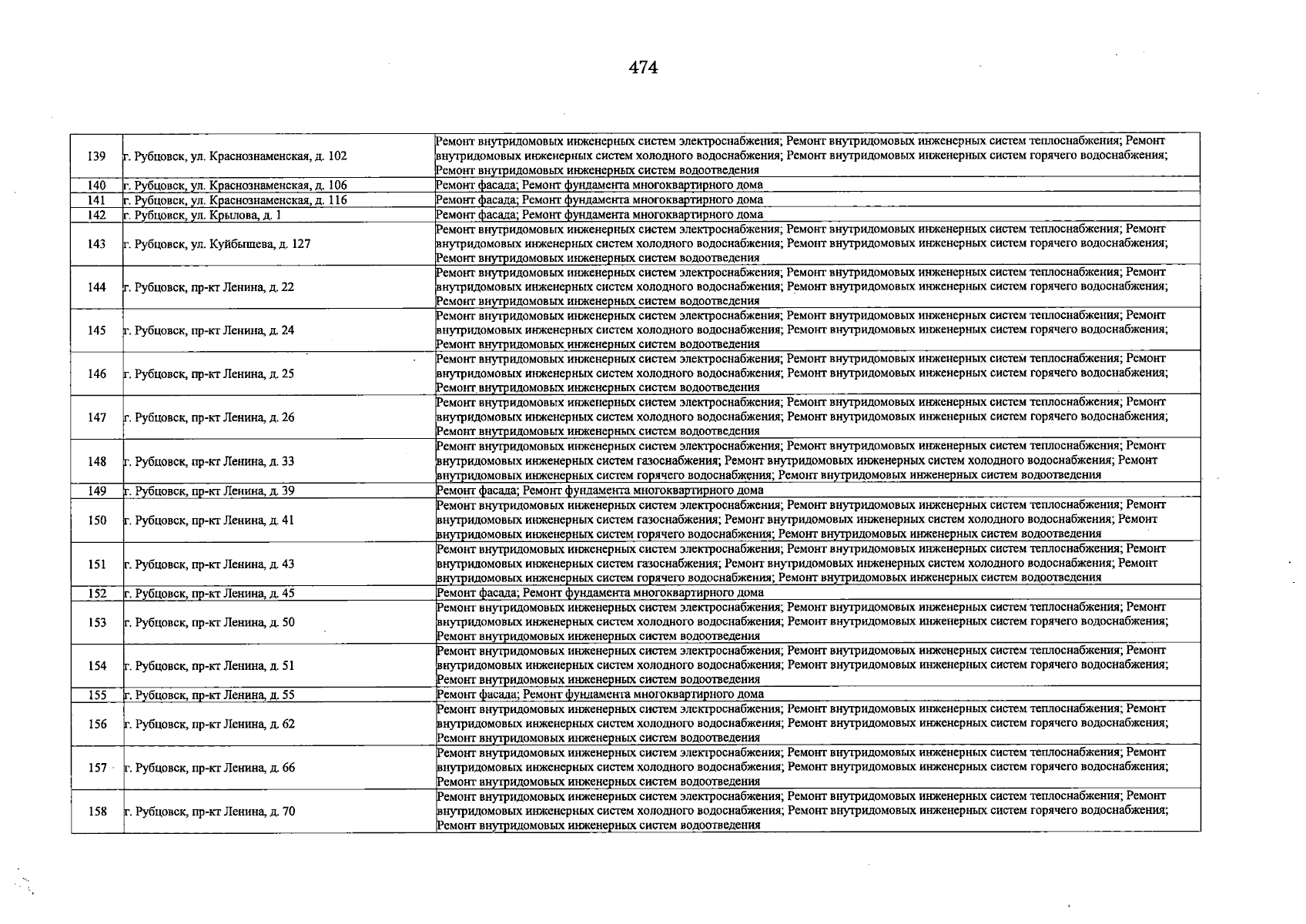 474

| 139 | г. Рубцовск, ул. Краснознаменская, д. 102 | Ремонт внутридомовых инженерных систем электроснабжения; Ремонт внутридомовых инженерных систем теплоснабжения; Ремонт внутридомовых инженерных систем холодного водоснабжения; Ремонт внутридомовых инженерных систем горячего водоснабжения; Ремонт внутридомовых инженерных систем водоотведения |
|---|---|---|
| 140 | г. Рубцовск, ул. Краснознаменская, д. 106 | Ремонт фасада; Ремонт фундамента многоквартирного дома |
| 141 | г. Рубцовск, ул. Краснознаменская, д. 116 | Ремонт фасада; Ремонт фундамента многоквартирного дома |
| 142 | г. Рубцовск, ул. Крылова, д. 1 | Ремонт фасада; Ремонт фундамента многоквартирного дома |
| 143 | г. Рубцовск, ул. Куйбышева, д. 127 | Ремонт внутридомовых инженерных систем электроснабжения; Ремонт внутридомовых инженерных систем теплоснабжения; Ремонт внутридомовых инженерных систем холодного водоснабжения; Ремонт внутридомовых инженерных систем горячего водоснабжения; Ремонт внутридомовых инженерных систем водоотведения |
| 144 | г. Рубцовск, пр-кт Ленина, д. 22 | Ремонт внутридомовых инженерных систем электроснабжения; Ремонт внутридомовых инженерных систем теплоснабжения; Ремонт внутридомовых инженерных систем холодного водоснабжения; Ремонт внутридомовых инженерных систем горячего водоснабжения; Ремонт внутридомовых инженерных систем водоотведения |
| 145 | г. Рубцовск, пр-кт Ленина, д. 24 | Ремонт внутридомовых инженерных систем электроснабжения; Ремонт внутридомовых инженерных систем теплоснабжения; Ремонт внутридомовых инженерных систем холодного водоснабжения; Ремонт внутридомовых инженерных систем горячего водоснабжения; Ремонт внутридомовых инженерных систем водоотведения |
| 146 | г. Рубцовск, пр-кт Ленина, д. 25 | Ремонт внутридомовых инженерных систем электроснабжения; Ремонт внутридомовых инженерных систем теплоснабжения; Ремонт внутридомовых инженерных систем холодного водоснабжения; Ремонт внутридомовых инженерных систем горячего водоснабжения; Ремонт внутридомовых инженерных систем водоотведения |
| 147 | г. Рубцовск, пр-кт Ленина, д. 26 | Ремонт внутридомовых инженерных систем электроснабжения; Ремонт внутридомовых инженерных систем теплоснабжения; Ремонт внутридомовых инженерных систем холодного водоснабжения; Ремонт внутридомовых инженерных систем горячего водоснабжения; Ремонт внутридомовых инженерных систем водоотведения |
| 148 | г. Рубцовск, пр-кт Ленина, д. 33 | Ремонт внутридомовых инженерных систем электроснабжения; Ремонт внутридомовых инженерных систем теплоснабжения; Ремонт внутридомовых инженерных систем газоснабжения; Ремонт внутридомовых инженерных систем холодного водоснабжения; Ремонт внутридомовых инженерных систем горячего водоснабжения; Ремонт внутридомовых инженерных систем водоотведения |
| 149 | г. Рубцовск, пр-кт Ленина, д. 39 | Ремонт фасада; Ремонт фундамента многоквартирного дома |
| 150 | г. Рубцовск, пр-кт Ленина, д. 41 | Ремонт внутридомовых инженерных систем электроснабжения; Ремонт внутридомовых инженерных систем теплоснабжения; Ремонт внутридомовых инженерных систем газоснабжения; Ремонт внутридомовых инженерных систем холодного водоснабжения; Ремонт внутридомовых инженерных систем горячего водоснабжения; Ремонт внутридомовых инженерных систем водоотведения |
| 151 | г. Рубцовск, пр-кт Ленина, д. 43 | Ремонт внутридомовых инженерных систем электроснабжения; Ремонт внутридомовых инженерных систем теплоснабжения; Ремонт внутридомовых инженерных систем газоснабжения; Ремонт внутридомовых инженерных систем холодного водоснабжения; Ремонт внутридомовых инженерных систем горячего водоснабжения; Ремонт внутридомовых инженерных систем водоотведения |
| 152 | г. Рубцовск, пр-кт Ленина, д. 45 | Ремонт фасада; Ремонт фундамента многоквартирного дома |
| 153 | г. Рубцовск, пр-кт Ленина, д. 50 | Ремонт внутридомовых инженерных систем электроснабжения; Ремонт внутридомовых инженерных систем теплоснабжения; Ремонт внутридомовых инженерных систем холодного водоснабжения; Ремонт внутридомовых инженерных систем горячего водоснабжения; Ремонт внутридомовых инженерных систем водоотведения |
| 154 | г. Рубцовск, пр-кт Ленина, д. 51 | Ремонт внутридомовых инженерных систем электроснабжения; Ремонт внутридомовых инженерных систем теплоснабжения; Ремонт внутридомовых инженерных систем холодного водоснабжения; Ремонт внутридомовых инженерных систем горячего водоснабжения; Ремонт внутридомовых инженерных систем водоотведения |
| 155 | г. Рубцовск, пр-кт Ленина, д. 55 | Ремонт фасада; Ремонт фундамента многоквартирного дома |
| 156 | г. Рубцовск, пр-кт Ленина, д. 62 | Ремонт внутридомовых инженерных систем электроснабжения; Ремонт внутридомовых инженерных систем теплоснабжения; Ремонт внутридомовых инженерных систем холодного водоснабжения; Ремонт внутридомовых инженерных систем горячего водоснабжения; Ремонт внутридомовых инженерных систем водоотведения |
| 157 | г. Рубцовск, пр-кт Ленина, д. 66 | Ремонт внутридомовых инженерных систем электроснабжения; Ремонт внутридомовых инженерных систем теплоснабжения; Ремонт внутридомовых инженерных систем холодного водоснабжения; Ремонт внутридомовых инженерных систем горячего водоснабжения; Ремонт внутридомовых инженерных систем водоотведения |
| 158 | г. Рубцовск, пр-кт Ленина, д. 70 | Ремонт внутридомовых инженерных систем электроснабжения; Ремонт внутридомовых инженерных систем теплоснабжения; Ремонт внутридомовых инженерных систем холодного водоснабжения; Ремонт внутридомовых инженерных систем горячего водоснабжения; Ремонт внутридомовых инженерных систем водоотведения |